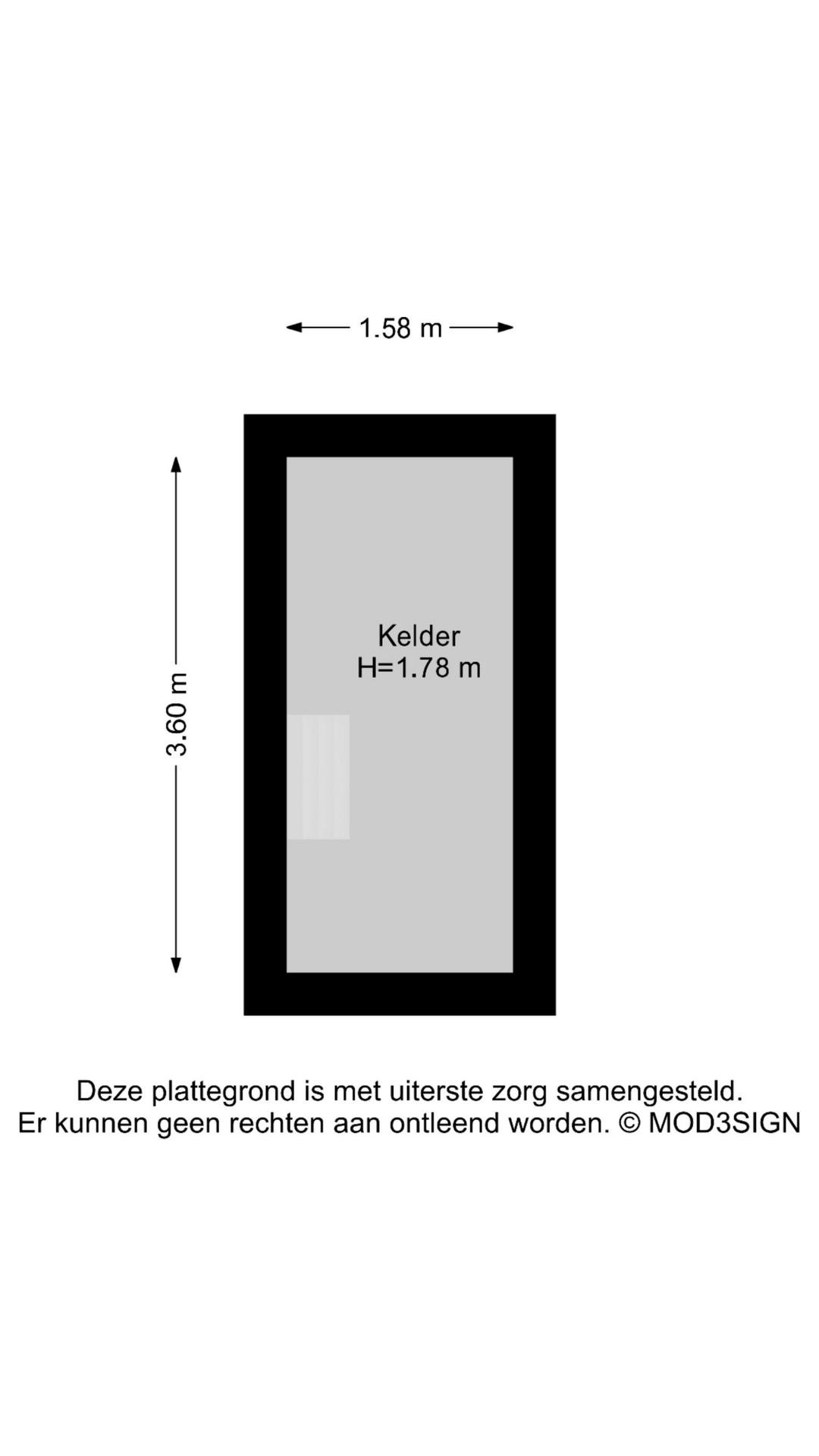 1.58 m

3.60 m

Kelder
H=1.78 m

Deze plattegrond is met uiterste zorg samengesteld.
Er kunnen geen rechten aan ontleend worden. © MOD3SIGN